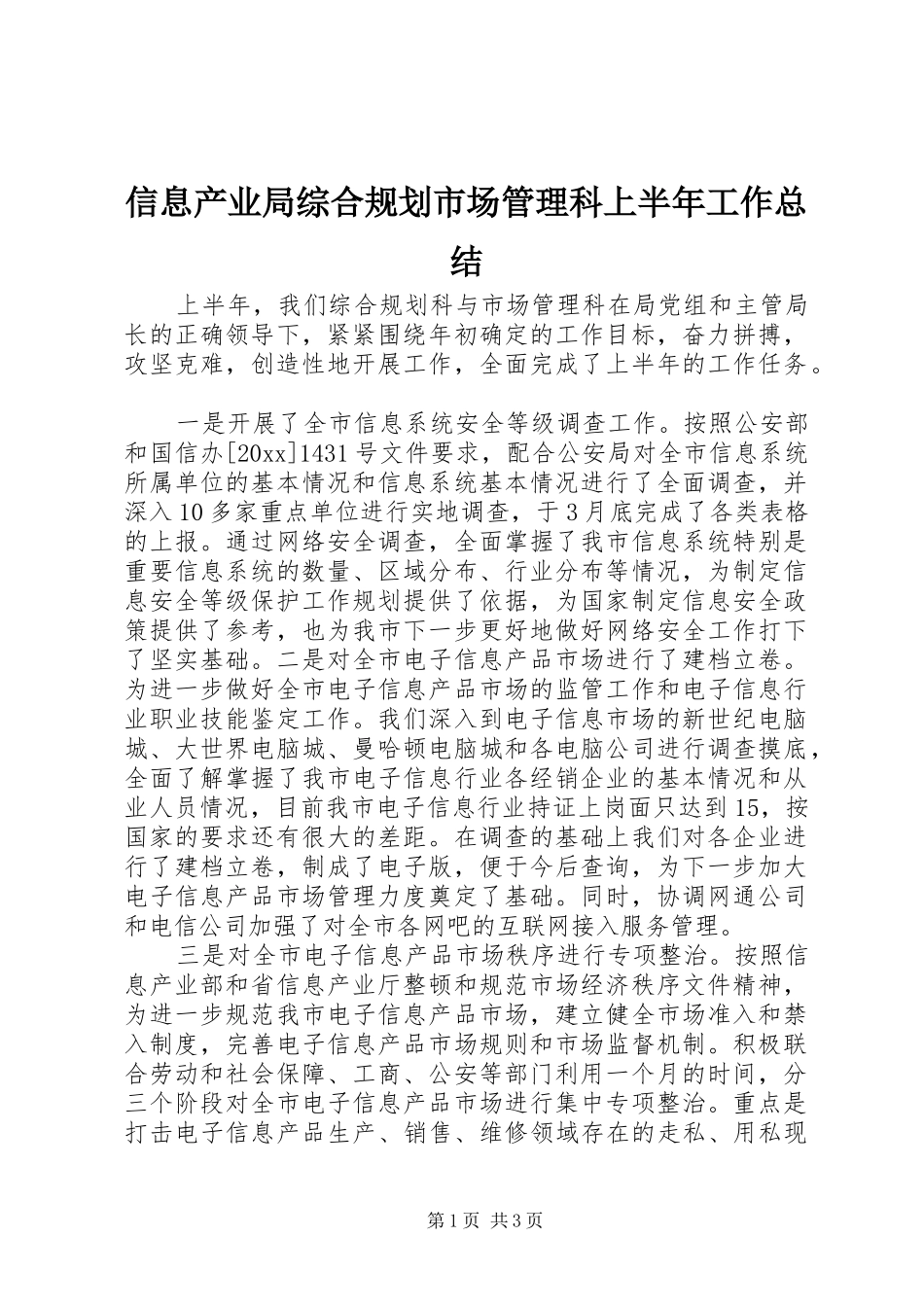 信息产业局综合规划市场管理科上半年工作总结

上半年，我们综合规划科与市场管理科在局党组和主管局长的正确领导下，紧紧围绕年初确定的工作目标，奋力拼搏，攻坚克难，创造性地开展工作，全面完成了上半年的工作任务。

一是开展了全市信息系统安全等级调查工作。按照公安部和国信办[20xx]1431号文件要求，配合公安局对全市信息系统所属单位的基本情况和信息系统基本情况进行了全面调查，并深入10多家重点单位进行实地调查，于3月底完成了各类表格的上报。通过网络安全调查，全面掌握了我市信息系统特别是重要信息系统的数量、区域分布、行业分布等情况，为制定信息安全等级保护工作规划提供了依据，为国家制定信息安全政策提供了参考，也为我市下一步更好地做好网络安全工作打下了坚实基础。二是对全市电子信息产品市场进行了建档立卷。为进一步做好全市电子信息产品市场的监管工作和电子信息行业职业技能鉴定工作。我们深入到电子信息市场的新世纪电脑城、大世界电脑城、曼哈顿电脑城和各电脑公司进行调查摸底，全面了解掌握了我市电子信息行业各经销企业的基本情况和从业人员情况，目前我市电子信息行业持证上岗面只达到15，按国家的要求还有很大的差距。在调查的基础上我们对各企业进行了建档立卷，制成了电子版，便于今后查询，为下一步加大电子信息产品市场管理力度奠定了基础。同时，协调网通公司和电信公司加强了对全市各网吧的互联网接入服务管理。

三是对全市电子信息产品市场秩序进行专项整治。按照信息产业部和省信息产业厅整顿和规范市场经济秩序文件精神，为进一步规范我市电子信息产品市场，建立健全市场准入和禁入制度，完善电子信息产品市场规则和市场监督机制。积极联合劳动和社会保障、工商、公安等部门利用一个月的时间，分三个阶段对全市电子信息产品市场进行集中专项整治。重点是打击电子信息产品生产、销售、维修领域存在的走私、用私现

第1页 共3页